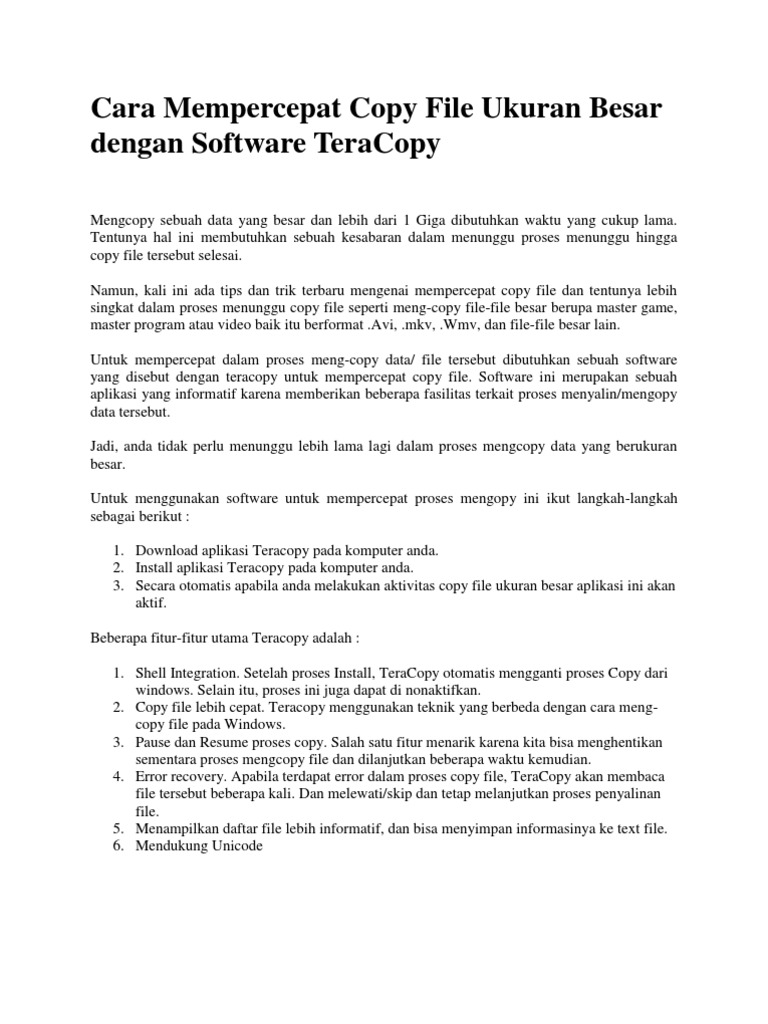 Cara Mempercepat Copy File Ukuran Besar dengan Software TeraCopy

Mengcopy sebuah data yang besar dan lebih dari 1 Giga dibutuhkan waktu yang cukup lama. Tentunya hal ini membutuhkan sebuah kesabaran dalam menunggu proses menunggu hingga copy file tersebut selesai.

Namun, kali ini ada tips dan trik terbaru mengenai mempercepat copy file dan tentunya lebih singkat dalam proses menunggu copy file seperti meng-copy file-file besar berupa master game, master program atau video baik itu berformat .Avi, .mkv, .Wmv, dan file-file besar lain.

Untuk mempercepat dalam proses meng-copy data/ file tersebut dibutuhkan sebuah software yang disebut dengan teracopy untuk mempercepat copy file. Software ini merupakan sebuah aplikasi yang informatif karena memberikan beberapa fasilitas terkait proses menyalin/mengopy data tersebut.

Jadi, anda tidak perlu menunggu lebih lama lagi dalam proses mengcopy data yang berukuran besar.

Untuk menggunakan software untuk mempercepat proses mengopy ini ikut langkah-langkah sebagai berikut :

1. Download aplikasi Teracopy pada komputer anda.
2. Install aplikasi Teracopy pada komputer anda.
3. Secara otomatis apabila anda melakukan aktivitas copy file ukuran besar aplikasi ini akan aktif.

Beberapa fitur-fitur utama Teracopy adalah :

1. Shell Integration. Setelah proses Install, TeraCopy otomatis mengganti proses Copy dari windows. Selain itu, proses ini juga dapat di nonaktifkan.
2. Copy file lebih cepat. Teracopy menggunakan teknik yang berbeda dengan cara meng-copy file pada Windows.
3. Pause dan Resume proses copy. Salah satu fitur menarik karena kita bisa menghentikan sementara proses mengcopy file dan dilanjutkan beberapa waktu kemudian.
4. Error recovery. Apabila terdapat error dalam proses copy file, TeraCopy akan membaca file tersebut beberapa kali. Dan melewati/skip dan tetap melanjutkan proses penyalinan file.
5. Menampilkan daftar file lebih informatif, dan bisa menyimpan informasinya ke text file.
6. Mendukung Unicode